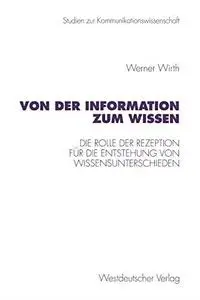 Studien zur Kommunikationswissenschaft

Werner Wirth

VON DER INFORMATION ZUM WISSEN

DIE ROLLE DER REZEPTION FÜR DIE ENTSTEHUNG VON WISSENSUNTERSCHIEDEN

Westdeutscher Verlag